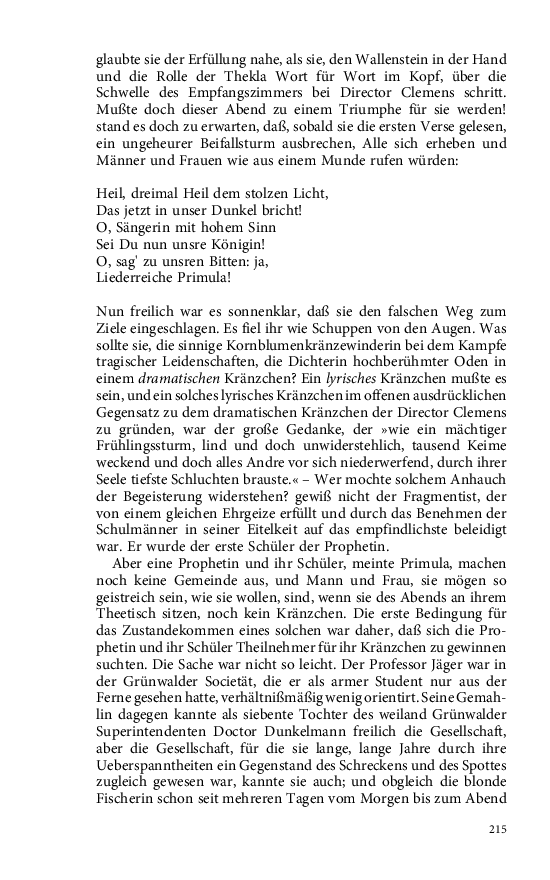 glaubte sie der Erfüllung nahe, als sie, den Wallenstein in der Hand und die Rolle der Thekla Wort für Wort im Kopf, über die Schwelle des Empfangszimmers bei Director Clemens schritt. Mußte doch dieser Abend zu einem Triumphe für sie werden! stand es doch zu erwarten, daß, sobald sie die ersten Verse gelesen, ein ungeheurer Beifallsturm ausbrechen, Alle sich erheben und Männer und Frauen wie aus einem Munde rufen würden:

Heil, dreimal Heil dem stolzen Licht,
Das jetzt in unser Dunkel bricht!
O, Sängerin mit hohem Sinn
Sei Du nun unsre Königin!
O, sag' zu unsren Bitten: ja,
Liederreiche Primula!

Nun freilich war es sonnenklar, daß sie den falschen Weg zum Ziele eingeschlagen. Es fiel ihr wie Schuppen von den Augen. Was sollte sie, die sinnige Kornblumenkränzewinderin bei dem Kampfe tragischer Leidenschaften, die Dichterin hochberühmter Oden in einem dramatischen Kränzchen? Ein lyrisches Kränzchen mußte es sein, und ein solches lyrisches Kränzchen im offenen ausdrücklichen Gegensatz zu dem dramatischen Kränzchen der Director Clemens zu gründen, war der große Gedanke, der »wie ein mächtiger Frühlingssturm, lind und doch unwiderstehlich, tausend Keime weckend und doch alles Andre vor sich niederwerfend, durch ihrer Seele tiefste Schluchten brauste.« – Wer mochte solchem Anhauch der Begeisterung widerstehen? gewiß nicht der Fragmentist, der von einem gleichen Ehrgeize erfüllt und durch das Benehmen der Schulmänner in seiner Eitelkeit auf das empfindlichste beleidigt war. Er wurde der erste Schüler der Prophetin.

Aber eine Prophetin und ihr Schüler, meinte Primula, machen noch keine Gemeinde aus, und Mann und Frau, sie mögen so geistreich sein, wie sie wollen, sind, wenn sie des Abends an ihrem Theetisch sitzen, noch kein Kränzchen. Die erste Bedingung für das Zustandekommen eines solchen war daher, daß sich die Prophetin und ihr Schüler Theilnehmer für ihr Kränzchen zu gewinnen suchten. Die Sache war nicht so leicht. Der Professor Jäger war in der Grünwalder Societät, die er als armer Student nur aus der Ferne gesehen hatte, verhältnißmäßig wenig orientirt. Seine Gemahlin dagegen kannte als siebente Tochter des weiland Grünwalder Superintendenten Doctor Dunkelmann freilich die Gesellschaft, aber die Gesellschaft, für die sie lange, lange Jahre durch ihre Ueberspanntheiten ein Gegenstand des Schreckens und des Spottes zugleich gewesen war, kannte sie auch; und obgleich die blonde Fischerin schon seit mehreren Tagen vom Morgen bis zum Abend

215